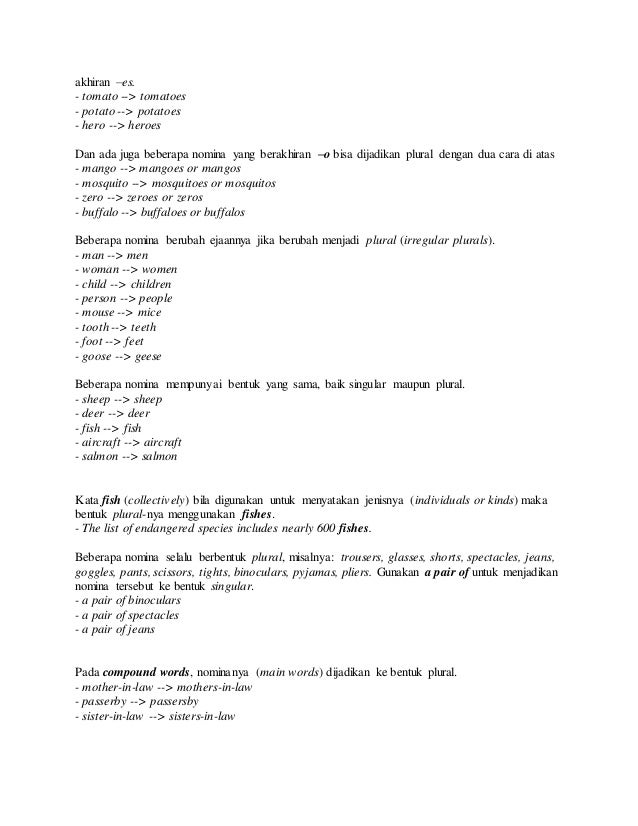 akhiran –es.
- tomato –> tomatoes
- potato --> potatoes
- hero --> heroes

Dan ada juga beberapa nomina yang berakhiran –o bisa dijadikan plural dengan dua cara di atas
- mango --> mangoes or mangos
- mosquito –> mosquitoes or mosquitos
- zero --> zeroes or zeros
- buffalo --> buffaloes or buffalos

Beberapa nomina berubah ejaannya jika berubah menjadi plural (irregular plurals).
- man --> men
- woman --> women
- child --> children
- person --> people
- mouse --> mice
- tooth --> teeth
- foot --> feet
- goose --> geese

Beberapa nomina mempunyai bentuk yang sama, baik singular maupun plural.
- sheep --> sheep
- deer --> deer
- fish --> fish
- aircraft --> aircraft
- salmon --> salmon

Kata fish (collectively) bila digunakan untuk menyatakan jenisnya (individuals or kinds) maka bentuk plural-nya menggunakan fishes.
- The list of endangered species includes nearly 600 fishes.

Beberapa nomina selalu berbentuk plural, misalnya: trousers, glasses, shorts, spectacles, jeans, goggles, pants, scissors, tights, binoculars, pyjamas, pliers. Gunakan a pair of untuk menjadikan nomina tersebut ke bentuk singular.
- a pair of binoculars
- a pair of spectacles
- a pair of jeans

Pada compound words, nominanya (main words) dijadikan ke bentuk plural.
- mother-in-law --> mothers-in-law
- passerby --> passersby
- sister-in-law --> sisters-in-law